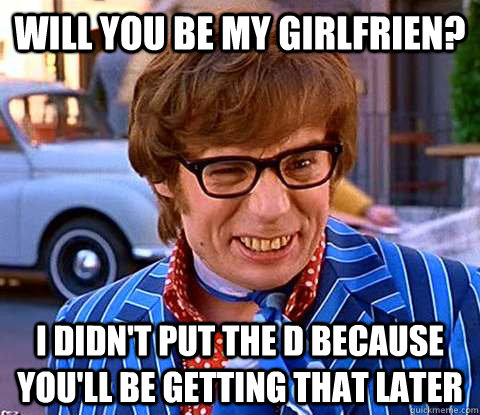 WILL YOU BE MY GIRLFRIEN?

I DIDN'T PUT THE D BECAUSE YOU'LL BE GETTING THAT LATER

quickmeme.com